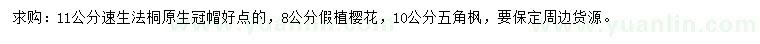 求购：11公分速生法桐原生冠帽好点的，8公分假植樱花，10公分五角枫，要保定周边货源。

www.yuanlin.com